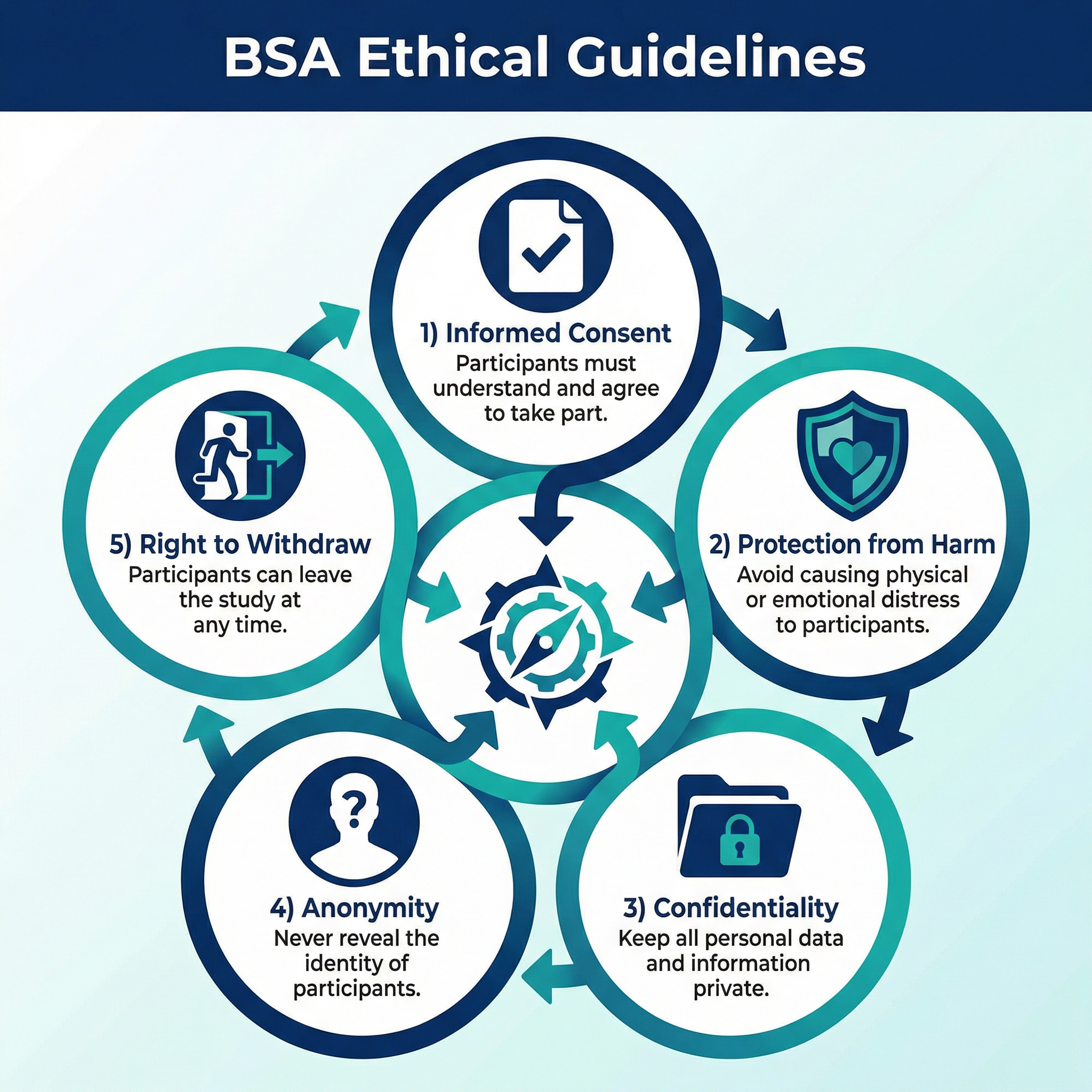 BSA Ethical Guidelines

1) Informed Consent
Participants must understand and agree to take part.

2) Protection from Harm
Avoid causing physical or emotional distress to participants.

3) Confidentiality
Keep all personal data and information private.

4) Anonymity
Never reveal the identity of participants.

5) Right to Withdraw
Participants can leave the study at any time.